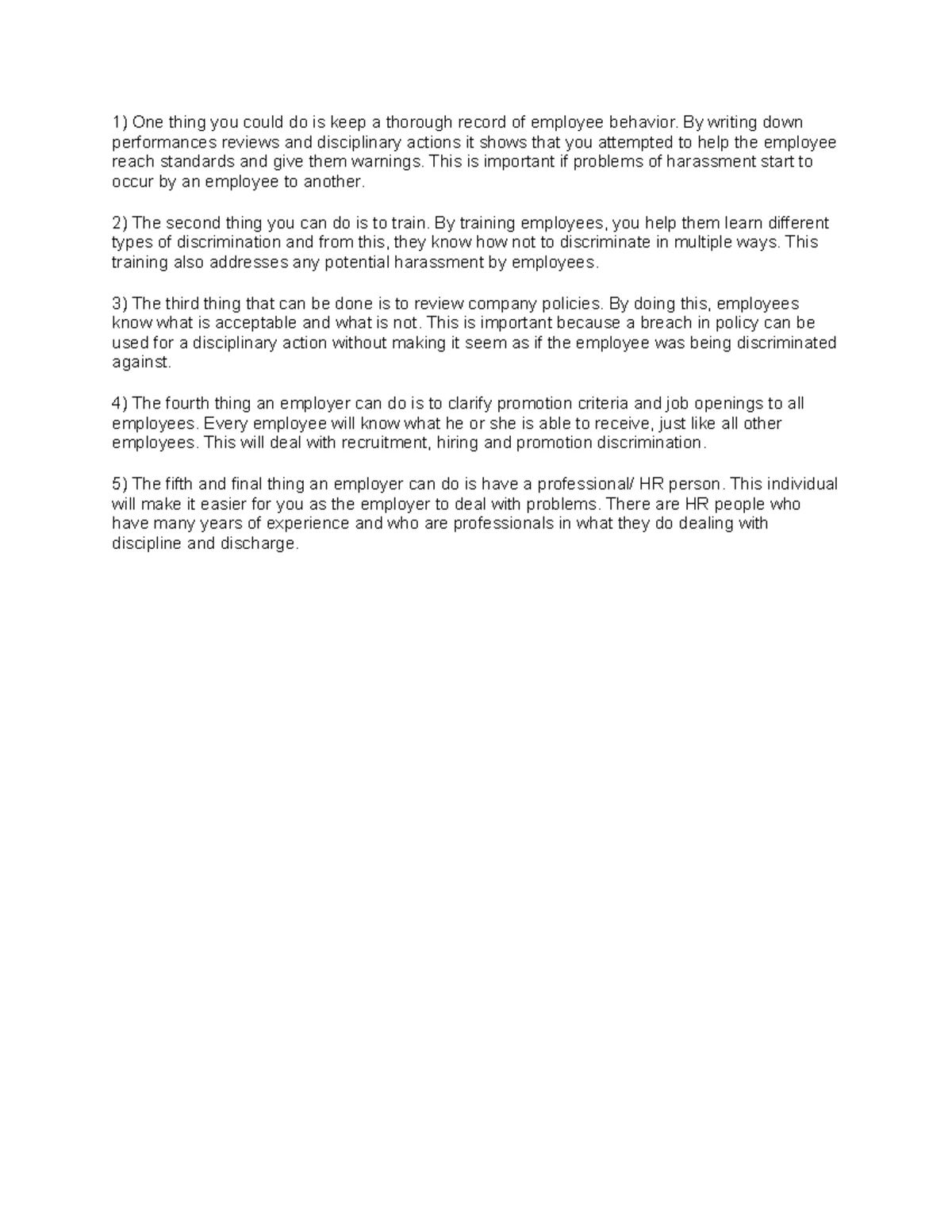 1) One thing you could do is keep a thorough record of employee behavior. By writing down performances reviews and disciplinary actions it shows that you attempted to help the employee reach standards and give them warnings. This is important if problems of harassment start to occur by an employee to another.

2) The second thing you can do is to train. By training employees, you help them learn different types of discrimination and from this, they know how not to discriminate in multiple ways. This training also addresses any potential harassment by employees.

3) The third thing that can be done is to review company policies. By doing this, employees know what is acceptable and what is not. This is important because a breach in policy can be used for a disciplinary action without making it seem as if the employee was being discriminated against.

4) The fourth thing an employer can do is to clarify promotion criteria and job openings to all employees. Every employee will know what he or she is able to receive, just like all other employees. This will deal with recruitment, hiring and promotion discrimination.

5) The fifth and final thing an employer can do is have a professional/ HR person. This individual will make it easier for you as the employer to deal with problems. There are HR people who have many years of experience and who are professionals in what they do dealing with discipline and discharge.